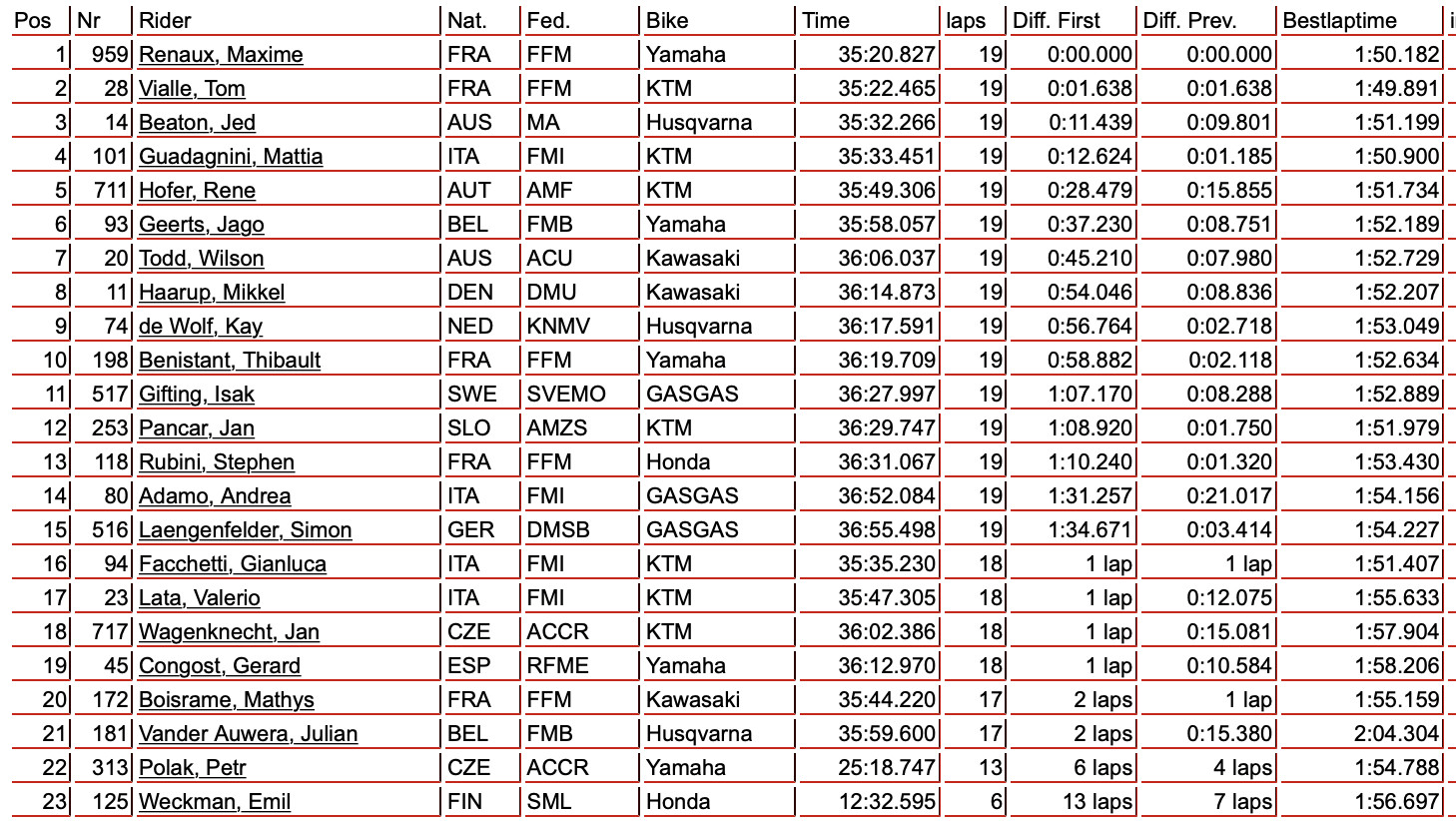 | Pos | Nr | Rider | Nat. | Fed. | Bike | Time | laps | Diff. First | Diff. Prev. | Bestlaptime | i |
|---|---|---|---|---|---|---|---|---|---|---|---|
| 1 | 959 | Renaux, Maxime | FRA | FFM | Yamaha | 35:20.827 | 19 | 0:00.000 | 0:00.000 | 1:50.182 | |
| 2 | 28 | Vialle, Tom | FRA | FFM | KTM | 35:22.465 | 19 | 0:01.638 | 0:01.638 | 1:49.891 | |
| 3 | 14 | Beaton, Jed | AUS | MA | Husqvarna | 35:32.266 | 19 | 0:11.439 | 0:09.801 | 1:51.199 | |
| 4 | 101 | Guadagnini, Mattia | ITA | FMI | KTM | 35:33.451 | 19 | 0:12.624 | 0:01.185 | 1:50.900 | |
| 5 | 711 | Hofer, Rene | AUT | AMF | KTM | 35:49.306 | 19 | 0:28.479 | 0:15.855 | 1:51.734 | |
| 6 | 93 | Geerts, Jago | BEL | FMB | Yamaha | 35:58.057 | 19 | 0:37.230 | 0:08.751 | 1:52.189 | |
| 7 | 20 | Todd, Wilson | AUS | ACU | Kawasaki | 36:06.037 | 19 | 0:45.210 | 0:07.980 | 1:52.729 | |
| 8 | 11 | Haarup, Mikkel | DEN | DMU | Kawasaki | 36:14.873 | 19 | 0:54.046 | 0:08.836 | 1:52.207 | |
| 9 | 74 | de Wolf, Kay | NED | KNMV | Husqvarna | 36:17.591 | 19 | 0:56.764 | 0:02.718 | 1:53.049 | |
| 10 | 198 | Benistant, Thibault | FRA | FFM | Yamaha | 36:19.709 | 19 | 0:58.882 | 0:02.118 | 1:52.634 | |
| 11 | 517 | Gifting, Isak | SWE | SVEMO | GASGAS | 36:27.997 | 19 | 1:07.170 | 0:08.288 | 1:52.889 | |
| 12 | 253 | Pancar, Jan | SLO | AMZS | KTM | 36:29.747 | 19 | 1:08.920 | 0:01.750 | 1:51.979 | |
| 13 | 118 | Rubini, Stephen | FRA | FFM | Honda | 36:31.067 | 19 | 1:10.240 | 0:01.320 | 1:53.430 | |
| 14 | 80 | Adamo, Andrea | ITA | FMI | GASGAS | 36:52.084 | 19 | 1:31.257 | 0:21.017 | 1:54.156 | |
| 15 | 516 | Laengenfelder, Simon | GER | DMSB | GASGAS | 36:55.498 | 19 | 1:34.671 | 0:03.414 | 1:54.227 | |
| 16 | 94 | Facchetti, Gianluca | ITA | FMI | KTM | 35:35.230 | 18 | 1 lap | 1 lap | 1:51.407 | |
| 17 | 23 | Lata, Valerio | ITA | FMI | KTM | 35:47.305 | 18 | 1 lap | 0:12.075 | 1:55.633 | |
| 18 | 717 | Wagenknecht, Jan | CZE | ACCR | KTM | 36:02.386 | 18 | 1 lap | 0:15.081 | 1:57.904 | |
| 19 | 45 | Congost, Gerard | ESP | RFME | Yamaha | 36:12.970 | 18 | 1 lap | 0:10.584 | 1:58.206 | |
| 20 | 172 | Boisrame, Mathys | FRA | FFM | Kawasaki | 35:44.220 | 17 | 2 laps | 1 lap | 1:55.159 | |
| 21 | 181 | Vander Auwera, Julian | BEL | FMB | Husqvarna | 35:59.600 | 17 | 2 laps | 0:15.380 | 2:04.304 | |
| 22 | 313 | Polak, Petr | CZE | ACCR | Yamaha | 25:18.747 | 13 | 6 laps | 4 laps | 1:54.788 | |
| 23 | 125 | Weckman, Emil | FIN | SML | Honda | 12:32.595 | 6 | 13 laps | 7 laps | 1:56.697 | |